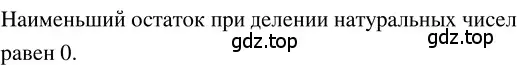 Наименьший остаток при делении натуральных чисел равен 0.

gdz.top gdz.top